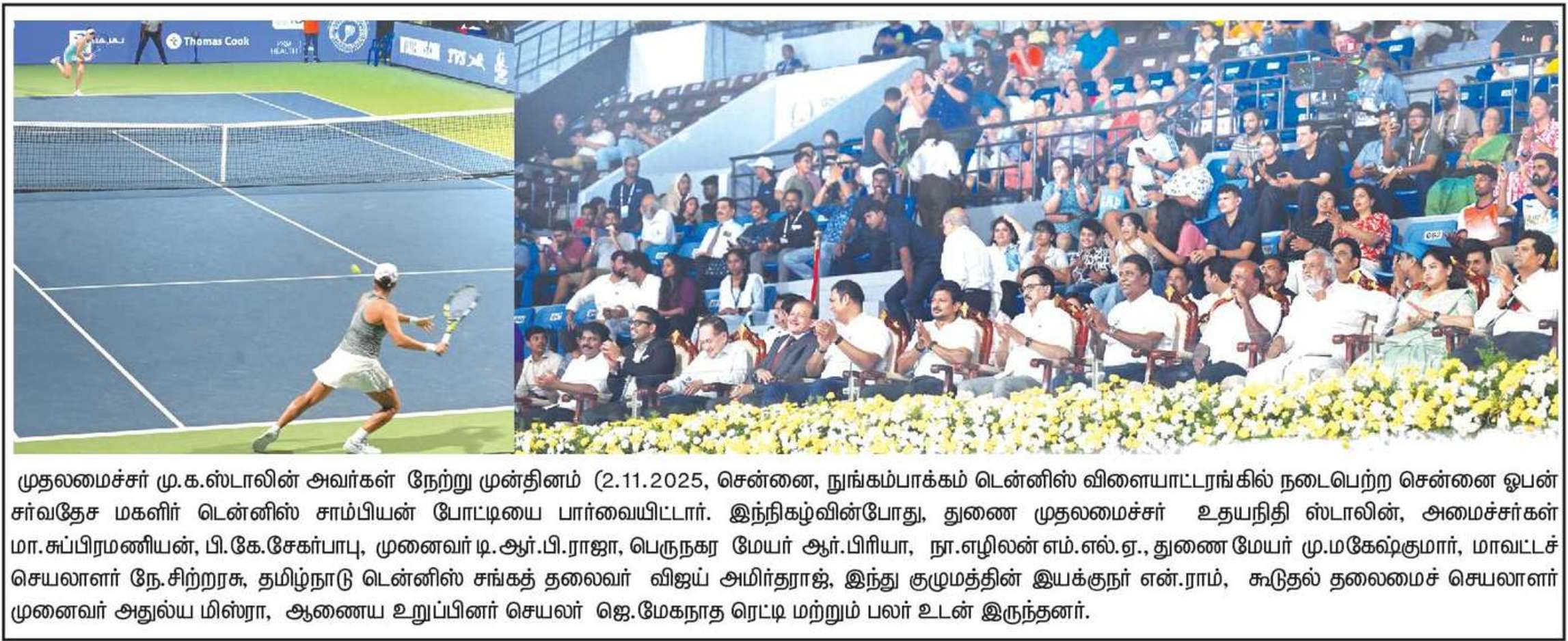 Thomas Cook

முதலமைச்சர் மு.க.ஸ்டாலின் அவர்கள் நேற்று முன்தினம் (2.11.2025, சென்னை, நுங்கம்பாக்கம் டென்னிஸ் விளையாட்டரங்கில் நடைபெற்ற சென்னை ஓபன் சர்வதேச மகளிர் டென்னிஸ் சாம்பியன் போட்டியை பார்வையிட்டார். இந்நிகழ்வின்போது, துணை முதலமைச்சர் உதயநிதி ஸ்டாலின், அமைச்சர்கள் மா.சுப்பிரமணியன், பி.கே.சேகர்பாபு, முனைவர் டி.ஆர்.பி.ராஜா, பெருநகர மேயர் ஆர்.பிரியா, நா.எழிலன் எம்.எல்.ஏ., துணை மேயர் மு.மகேஷ்குமார், மாவட்டச் செயலாளர் நே.சிற்றரசு, தமிழ்நாடு டென்னிஸ் சங்கத் தலைவர் விஜய் அமிர்தராஜ், இந்து குழுமத்தின் இயக்குநர் என்.ராம், கூடுதல் தலைமைச் செயலாளர் முனைவர் அதுல்ய மிஸ்ரா, ஆணைய உறுப்பினர் செயலர் ஜெ.மேகநாத ரெட்டி மற்றும் பலர் உடன் இருந்தனர்.